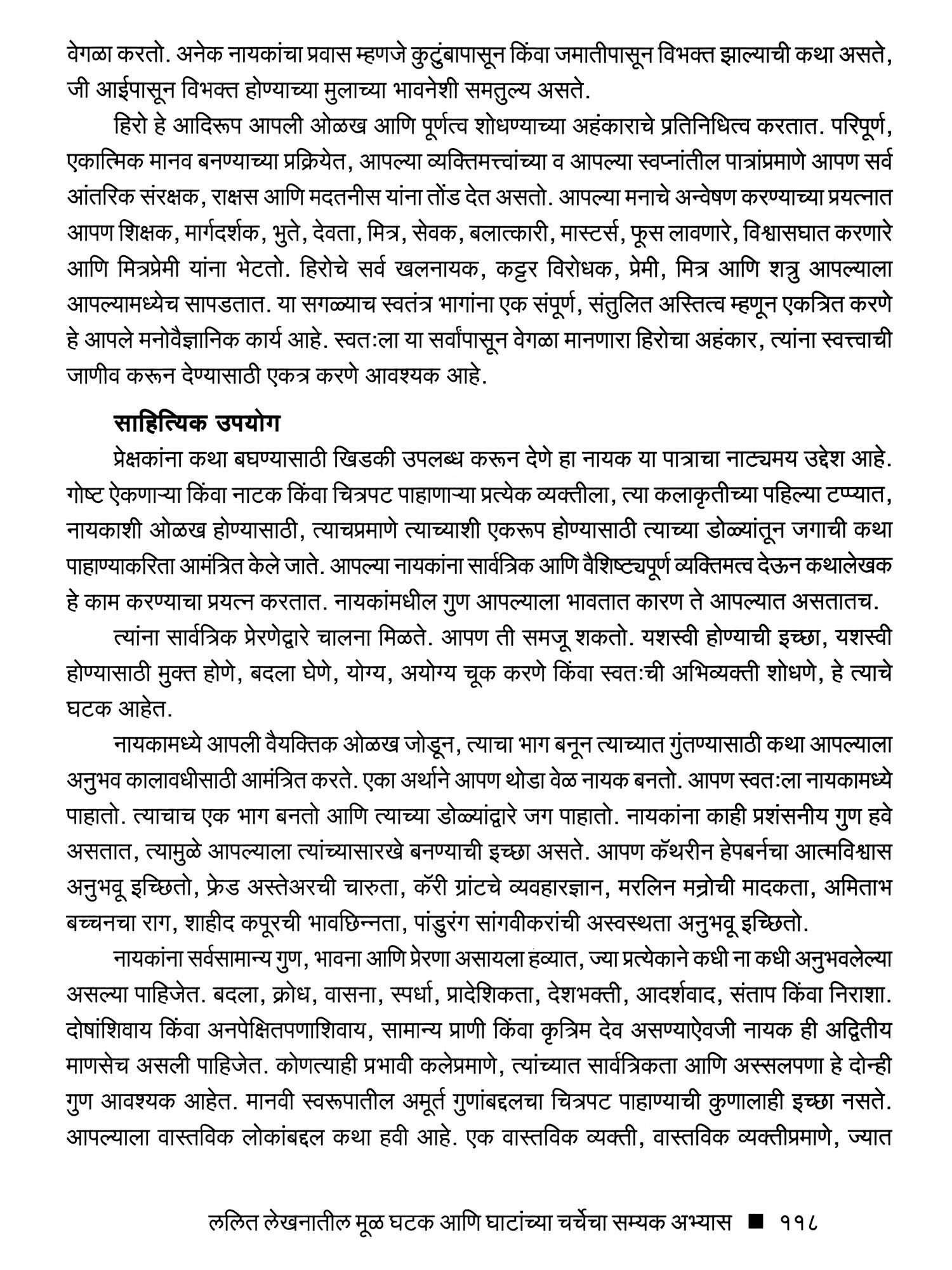 वेगळा करतो. अनेक नायकांचा प्रवास म्हणजे कुटुंबापासून किंवा जमातीपासून विभक्त झाल्याची कथा असते, जी आईपासून विभक्त होण्याच्या मुलाच्या भावनेशी समतुल्य असते.

हिरो हे आदिरूप आपली ओळख आणि पूर्णत्व शोधण्याच्या अहंकाराचे प्रतिनिधित्व करतात. परिपूर्ण, एकात्मिक मानव बनण्याच्या प्रक्रियेत, आपल्या व्यक्तिमत्त्वांच्या व आपल्या स्वप्नांतील पात्रांप्रमाणे आपण सर्व आंतरिक संरक्षक, राक्षस आणि मदतनीस यांना तोंड देत असतो. आपल्या मनाचे अन्वेषण करण्याच्या प्रयत्नात आपण शिक्षक, मार्गदर्शक, भुते, देवता, मित्र, सेवक, बलात्कारी, मास्टर्स, फूस लावणारे, विश्वासघात करणारे आणि मित्रप्रेमी यांना भेटतो. हिरोचे सर्व खलनायक, कट्टर विरोधक, प्रेमी, मित्र आणि शत्रु आपल्याला आपल्यामध्येच सापडतात. या सगळ्याच स्वतंत्र भागांना एक संपूर्ण, संतुलित अस्तित्व म्हणून एकत्रित करणे हे आपले मनोवैज्ञानिक कार्य आहे. स्वतःला या सर्वांपासून वेगळा मानणारा हिरोचा अहंकार, त्यांना स्वत्त्वाची जाणीव करून देण्यासाठी एकत्र करणे आवश्यक आहे.

साहित्यिक उपयोग

प्रेक्षकांना कथा बघण्यासाठी खिडकी उपलब्ध करून देणे हा नायक या पात्राचा नाट्यमय उद्देश आहे. गोष्ट ऐकणाऱ्या किंवा नाटक किंवा चित्रपट पाहाणाऱ्या प्रत्येक व्यक्तीला, त्या कलाकृतीच्या पहिल्या टप्प्यात, नायकाशी ओळख होण्यासाठी, त्याचप्रमाणे त्याच्याशी एकरूप होण्यासाठी त्याच्या डोळ्यांतून जगाची कथा पाहाण्याकरिता आमंत्रित केले जाते. आपल्या नायकांना सार्वत्रिक आणि वैशिष्ट्यपूर्ण व्यक्तिमत्व देऊन कथालेखक हे काम करण्याचा प्रयत्न करतात. नायकांमधील गुण आपल्याला भावतात कारण ते आपल्यात असतातच.

त्यांना सार्वत्रिक प्रेरणेद्वारे चालना मिळते. आपण ती समजू शकतो. यशस्वी होण्याची इच्छा, यशस्वी होण्यासाठी मुक्त होणे, बदला घेणे, योग्य, अयोग्य चूक करणे किंवा स्वतःची अभिव्यक्ती शोधणे, हे त्याचे घटक आहेत.

नायकामध्ये आपली वैयक्तिक ओळख जोडून, त्याचा भाग बनून त्याच्यात गुंतण्यासाठी कथा आपल्याला अनुभव कालावधीसाठी आमंत्रित करते. एका अर्थाने आपण थोडा वेळ नायक बनतो. आपण स्वतःला नायकामध्ये पाहातो. त्याचाच एक भाग बनतो आणि त्याच्या डोळ्यांद्वारे जग पाहातो. नायकांना काही प्रशंसनीय गुण हवे असतात, त्यामुळे आपल्याला त्यांच्यासारखे बनण्याची इच्छा असते. आपण कॅथरीन हेपबर्नचा आत्मविश्वास अनुभवू इच्छितो, फ्रेड अस्तेअरची चारुता, कॅरी ग्रांटचे व्यवहारज्ञान, मरलिन मन्रोची मादकता, अमिताभ बच्चनचा राग, शाहीद कपूरची भावछिन्नता, पांडुरंग सांगवीकरांची अस्वस्थता अनुभवू इच्छितो.

नायकांना सर्वसामान्य गुण, भावना आणि प्रेरणा असायला हव्यात, ज्या प्रत्येकाने कधी ना कधी अनुभवलेल्या असल्या पाहिजेत. बदला, क्रोध, वासना, स्पर्धा, प्रादेशिकता, देशभक्ती, आदर्शवाद, संताप किंवा निराशा. दोषांशिवाय किंवा अनपेक्षितपणाशिवाय, सामान्य प्राणी किंवा कृत्रिम देव असण्याऐवजी नायक ही अद्वितीय माणसेच असली पाहिजेत. कोणत्याही प्रभावी कलेप्रमाणे, त्यांच्यात सार्वत्रिकता आणि अस्सलपणा हे दोन्ही गुण आवश्यक आहेत. मानवी स्वरूपातील अमूर्त गुणांबद्दलचा चित्रपट पाहाण्याची कुणालाही इच्छा नसते. आपल्याला वास्तविक लोकांबद्दल कथा हवी आहे. एक वास्तविक व्यक्ती, वास्तविक व्यक्तीप्रमाणे, ज्यात

ललित लेखनातील मूळ घटक आणि घाटांच्या चर्चेचा सम्यक अभ्यास ■ ११८